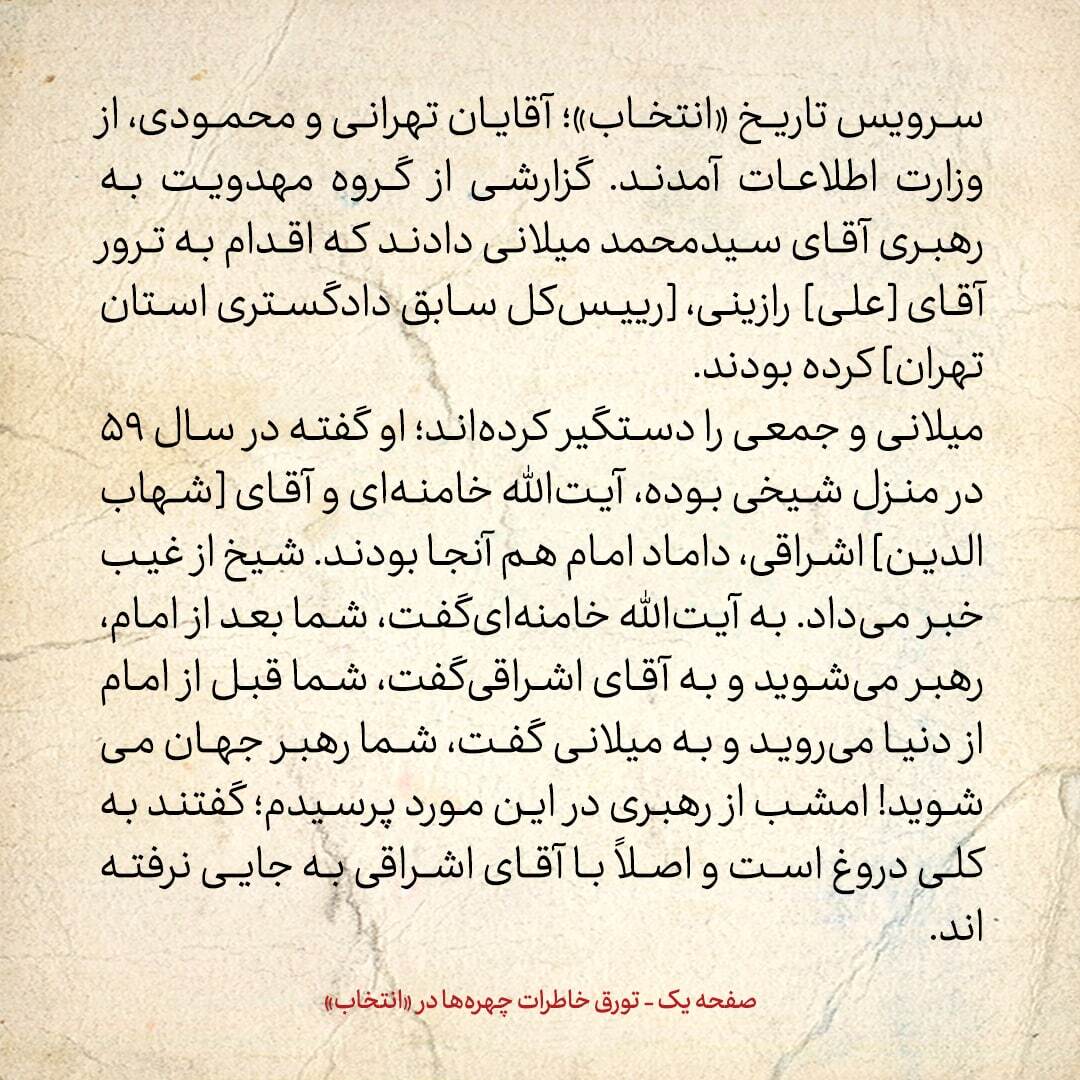 سرویس تاریخ «انتخاب»؛ آقایان تهرانی و محمودی، از وزارت اطلاعات آمدند. گزارشی از گروه مهدویت به رهبری آقای سیدمحمد میلانی دادند که اقدام به ترور آقای [علی] رازینی، [رییس‌کل سابق دادگستری استان تهران] کرده بودند.
میلانی و جمعی را دستگیر کرده‌اند؛ او گفته در سال ۵۹ در منزل شیخی بوده، آیت‌الله خامنه‌ای و آقای [شهاب الدین] اشراقی، داماد امام هم آنجا بودند. شیخ از غیب خبر می‌داد. به آیت‌الله خامنه‌ای‌گفت، شما بعد از امام، رهبر می‌شوید و به آقای اشراقی‌گفت، شما قبل از امام از دنیا می‌روید و به میلانی گفت، شما رهبر جهان می شوید! امشب از رهبری در این مورد پرسیدم؛ گفتند به کلی دروغ است و اصلاً با آقای اشراقی به جایی نرفته اند.

صفحه یک - تورق خاطرات چهره‌ها در «انتخاب»